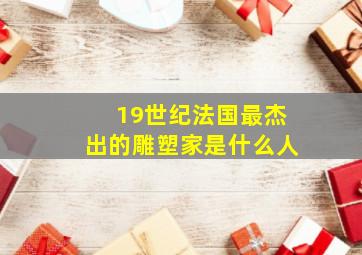 19世纪法国最杰出的雕塑家是什么人